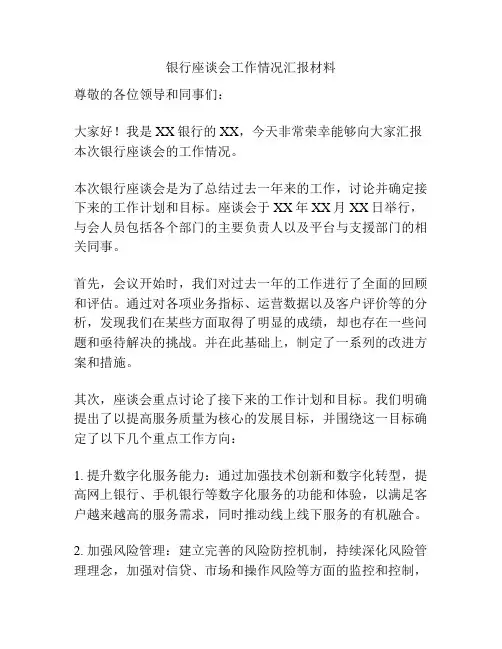 银行座谈会工作情况汇报材料

尊敬的各位领导和同事们：

大家好！我是XX银行的XX，今天非常荣幸能够向大家汇报本次银行座谈会的工作情况。

本次银行座谈会是为了总结过去一年来的工作，讨论并确定接下来的工作计划和目标。座谈会于XX年XX月XX日举行，与会人员包括各个部门的主要负责人以及平台与支援部门的相关同事。

首先，会议开始时，我们对过去一年的工作进行了全面的回顾和评估。通过对各项业务指标、运营数据以及客户评价等的分析，发现我们在某些方面取得了明显的成绩，却也存在一些问题和亟待解决的挑战。并在此基础上，制定了一系列的改进方案和措施。

其次，座谈会重点讨论了接下来的工作计划和目标。我们明确提出了以提高服务质量为核心的发展目标，并围绕这一目标确定了以下几个重点工作方向：

1. 提升数字化服务能力：通过加强技术创新和数字化转型，提高网上银行、手机银行等数字化服务的功能和体验，以满足客户越来越高的服务需求，同时推动线上线下服务的有机融合。

2. 加强风险管理：建立完善的风险防控机制，持续深化风险管理理念，加强对信贷、市场和操作风险等方面的监控和控制，